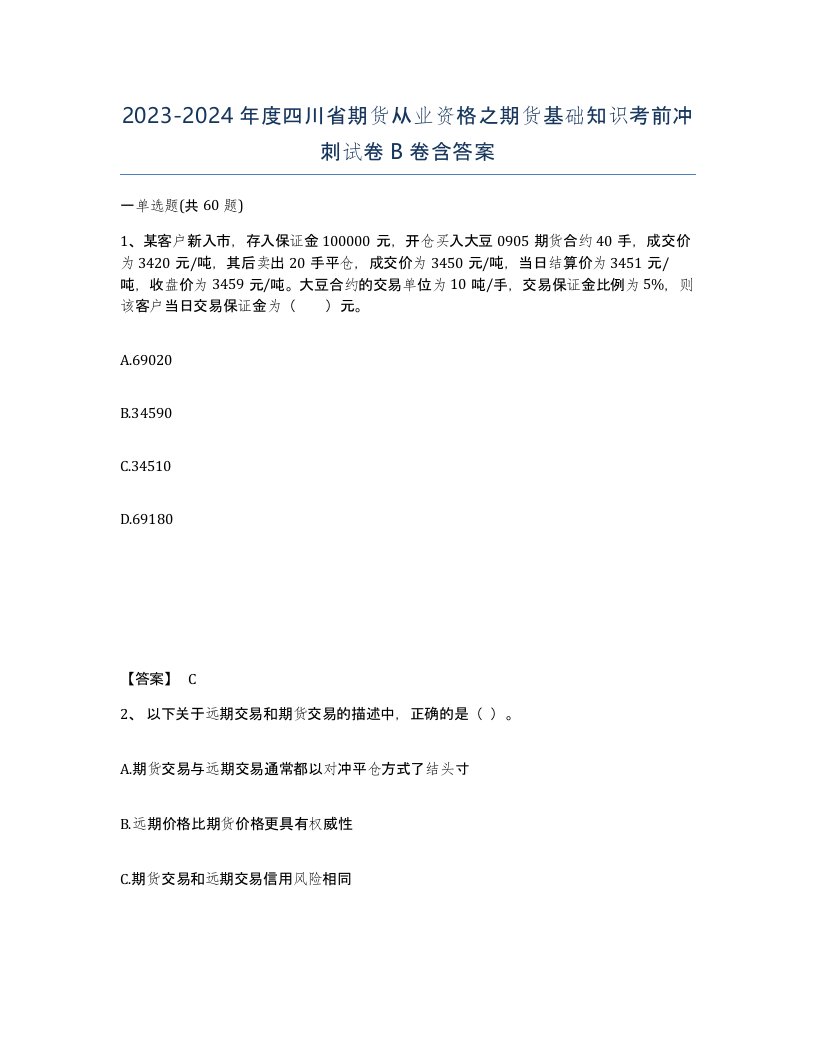 2023-2024年度四川省期货从业资格之期货基础知识考前冲刺试卷B卷含答案

一单选题(共60题)

1、某客户新入市，存入保证金100000元，开仓买入大豆0905期货合约40手，成交价为3420元/吨，其后卖出20手平仓，成交价为3450元/吨，当日结算价为3451元/吨，收盘价为3459元/吨。大豆合约的交易单位为10吨/手，交易保证金比例为5%，则该客户当日交易保证金为（　　）元。

A.69020

B.34590

C.34510

D.69180

【答案】 C

2、 以下关于远期交易和期货交易的描述中，正确的是（ ）。

A.期货交易与远期交易通常都以对冲平仓方式了结头寸

B.远期价格比期货价格更具有权威性

C.期货交易和远期交易信用风险相同